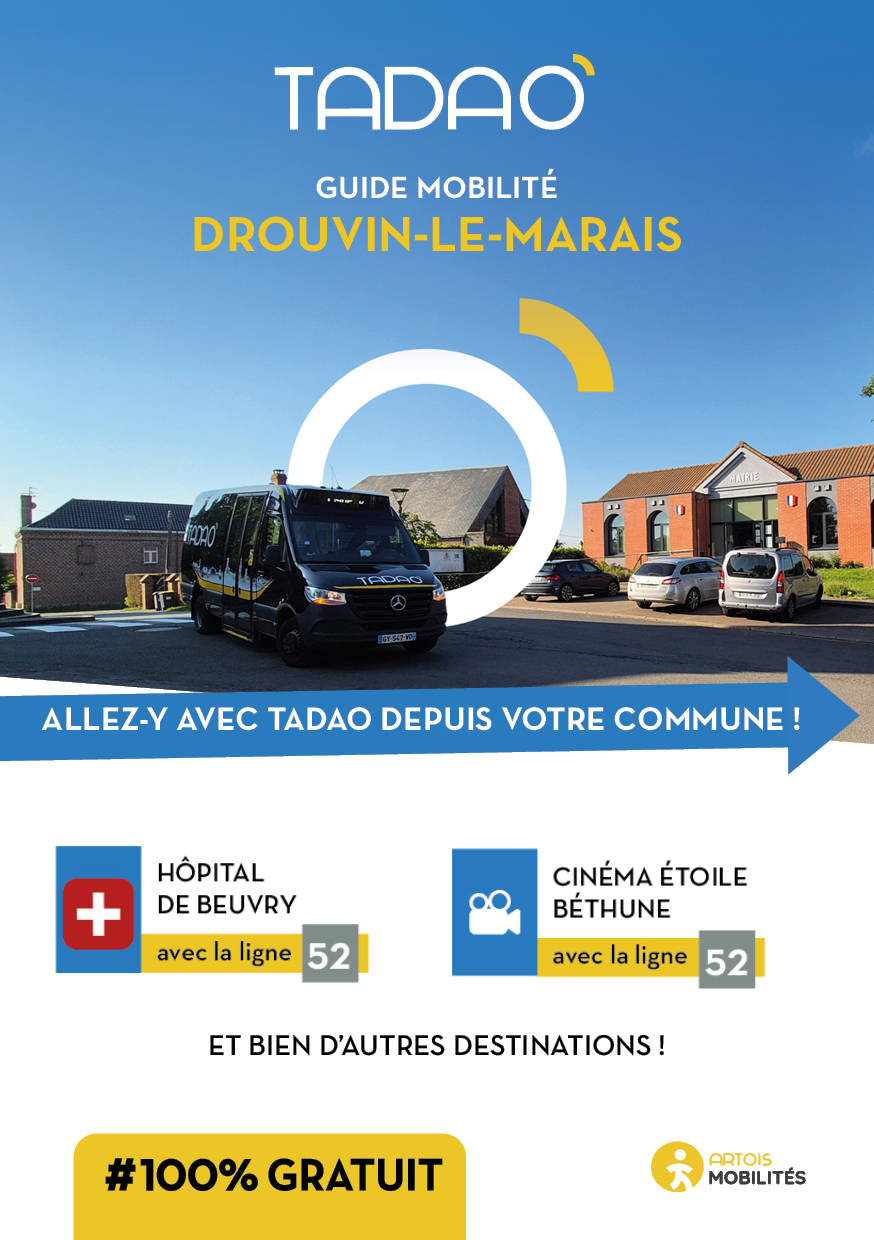 TADAO

GUIDE MOBILITÉ
DROUVIN-LE-MARAIS

TADAO

TADAO

GY-542-VD

MAIRIE

ALLEZ-Y AVEC TADAO DEPUIS VOTRE COMMUNE !

HÔPITAL DE BEUVRY
avec la ligne 52

CINÉMA ÉTOILE BÉTHUNE
avec la ligne 52

ET BIEN D'AUTRES DESTINATIONS !

#100% GRATUIT

ARTOIS MOBILITÉS